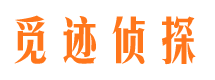 觅迹侦探